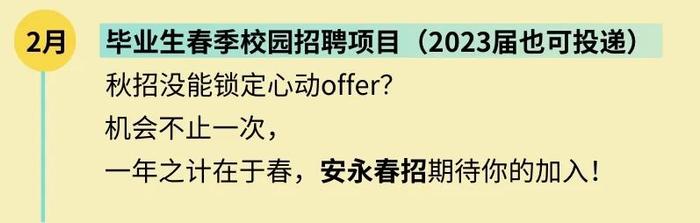 2月

毕业生春季校园招聘项目（2023届也可投递）

秋招没能锁定心动offer?
机会不止一次，
一年之计在于春，安永春招期待你的加入！